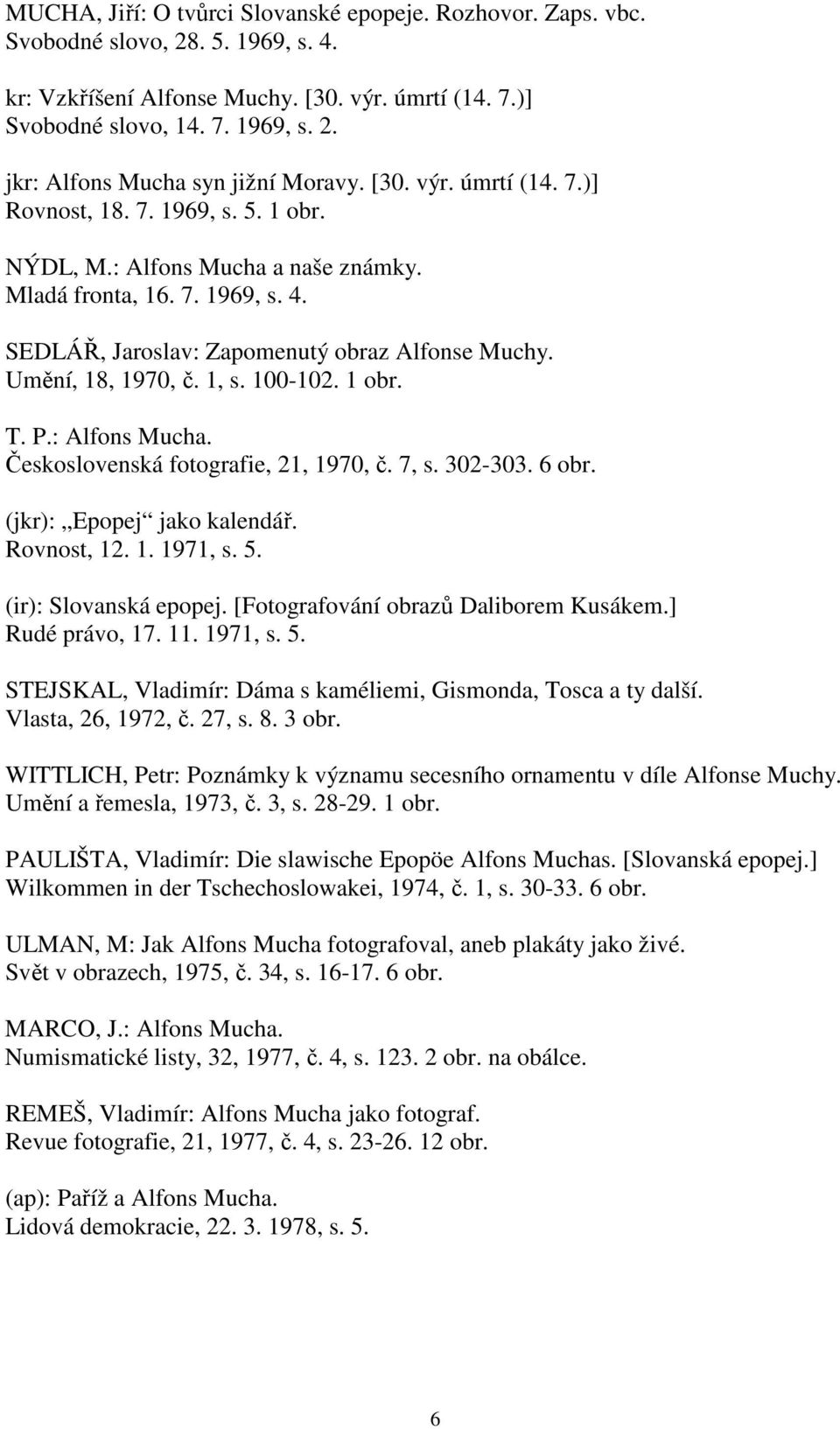 MUCHA, Jiří: O tvůrci Slovanské epopeje. Rozhovor. Zaps. vbc.
Svobodné slovo, 28. 5. 1969, s. 4.

kr: Vzkříšení Alfonse Muchy. [30. výr. úmrtí (14. 7.)]
Svobodné slovo, 14. 7. 1969, s. 2.

jkr: Alfons Mucha syn jižní Moravy. [30. výr. úmrtí (14. 7.)]
Rovnost, 18. 7. 1969, s. 5. 1 obr.

NÝDL, M.: Alfons Mucha a naše známky.
Mladá fronta, 16. 7. 1969, s. 4.

SEDLÁŘ, Jaroslav: Zapomenutý obraz Alfonse Muchy.
Umění, 18, 1970, č. 1, s. 100-102. 1 obr.

T. P.: Alfons Mucha.
Československá fotografie, 21, 1970, č. 7, s. 302-303. 6 obr.

(jkr): „Epopej“ jako kalendář.
Rovnost, 12. 1. 1971, s. 5.

(ir): Slovanská epopej. [Fotografování obrazů Daliborem Kusákem.]
Rudé právo, 17. 11. 1971, s. 5.

STEJSKAL, Vladimír: Dáma s kaméliemi, Gismonda, Tosca a ty další.
Vlasta, 26, 1972, č. 27, s. 8. 3 obr.

WITTLICH, Petr: Poznámky k významu secesního ornamentu v díle Alfonse Muchy.
Umění a řemesla, 1973, č. 3, s. 28-29. 1 obr.

PAULIŠTA, Vladimír: Die slawische Epopöe Alfons Muchas. [Slovanská epopej.]
Wilkommen in der Tschechoslowakei, 1974, č. 1, s. 30-33. 6 obr.

ULMAN, M: Jak Alfons Mucha fotografoval, aneb plakáty jako živé.
Svět v obrazech, 1975, č. 34, s. 16-17. 6 obr.

MARCO, J.: Alfons Mucha.
Numismatické listy, 32, 1977, č. 4, s. 123. 2 obr. na obálce.

REMEŠ, Vladimír: Alfons Mucha jako fotograf.
Revue fotografie, 21, 1977, č. 4, s. 23-26. 12 obr.

(ap): Paříž a Alfons Mucha.
Lidová demokracie, 22. 3. 1978, s. 5.

6